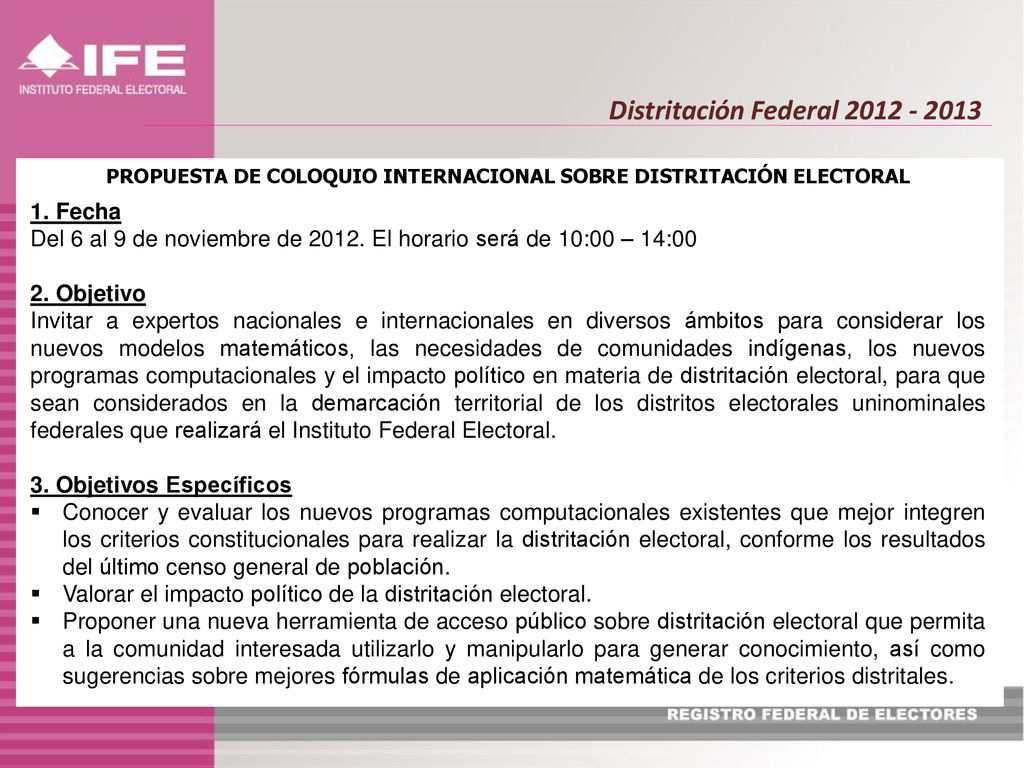 IFE
INSTITUTO FEDERAL ELECTORAL

Distritación Federal 2012 - 2013

PROPUESTA DE COLOQUIO INTERNACIONAL SOBRE DISTRITACIÓN ELECTORAL

1. Fecha
Del 6 al 9 de noviembre de 2012. El horario será de 10:00 – 14:00

2. Objetivo
Invitar a expertos nacionales e internacionales en diversos ámbitos para considerar los nuevos modelos matemáticos, las necesidades de comunidades indígenas, los nuevos programas computacionales y el impacto político en materia de distritación electoral, para que sean considerados en la demarcación territorial de los distritos electorales uninominales federales que realizará el Instituto Federal Electoral.

3. Objetivos Específicos
▪ Conocer y evaluar los nuevos programas computacionales existentes que mejor integren los criterios constitucionales para realizar la distritación electoral, conforme los resultados del último censo general de población.
▪ Valorar el impacto político de la distritación electoral.
▪ Proponer una nueva herramienta de acceso público sobre distritación electoral que permita a la comunidad interesada utilizarlo y manipularlo para generar conocimiento, así como sugerencias sobre mejores fórmulas de aplicación matemática de los criterios distritales.

REGISTRO FEDERAL DE ELECTORES